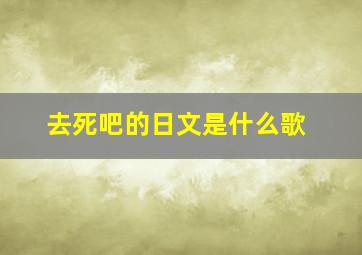 去死吧的日文是什么歌